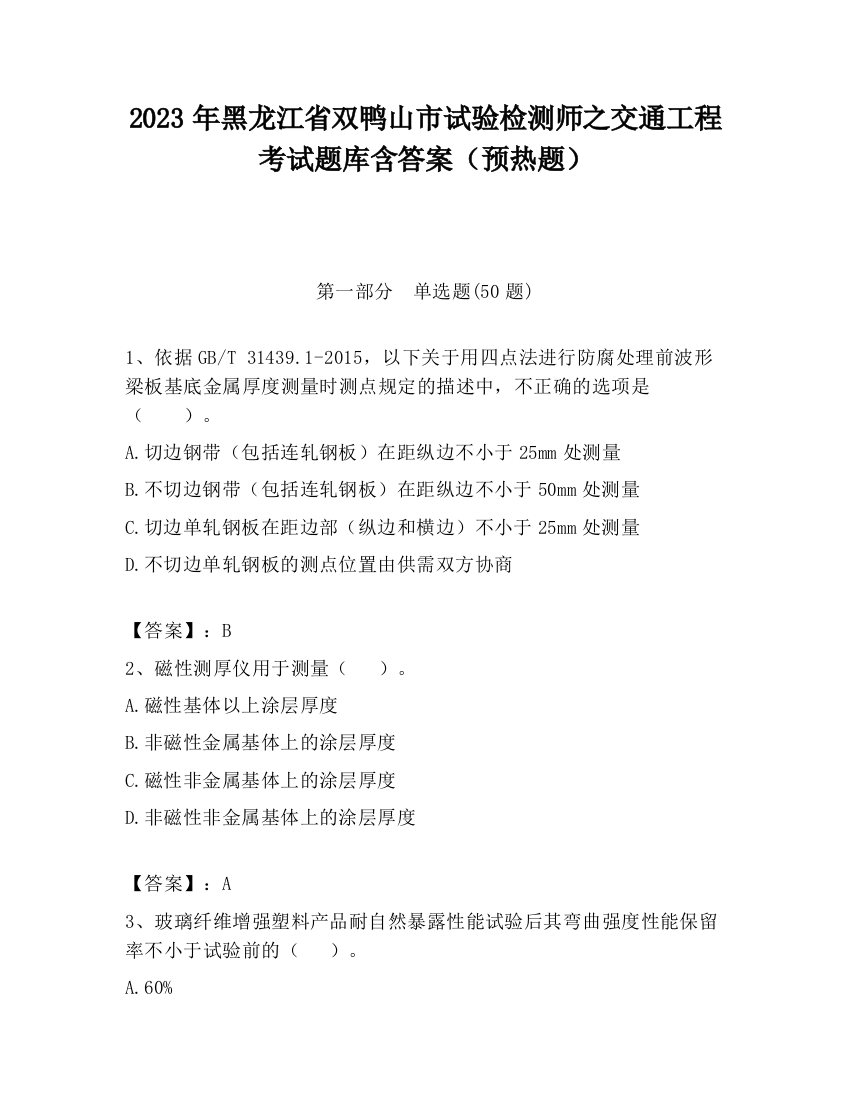 2023 年黑龙江省双鸭山市试验检测师之交通工程考试题库含答案（预热题）

第一部分　单选题(50 题)

1、依据 GB/T 31439.1-2015，以下关于用四点法进行防腐处理前波形梁板基底金属厚度测量时测点规定的描述中，不正确的选项是（　　）。

A.切边钢带（包括连轧钢板）在距纵边不小于 25mm 处测量

B.不切边钢带（包括连轧钢板）在距纵边不小于 50mm 处测量

C.切边单轧钢板在距边部（纵边和横边）不小于 25mm 处测量

D.不切边单轧钢板的测点位置由供需双方协商

【答案】：B

2、磁性测厚仪用于测量（　　）。

A.磁性基体以上涂层厚度

B.非磁性金属基体上的涂层厚度

C.磁性非金属基体上的涂层厚度

D.非磁性非金属基体上的涂层厚度

【答案】：A

3、玻璃纤维增强塑料产品耐自然暴露性能试验后其弯曲强度性能保留率不小于试验前的（　　）。

A.60%